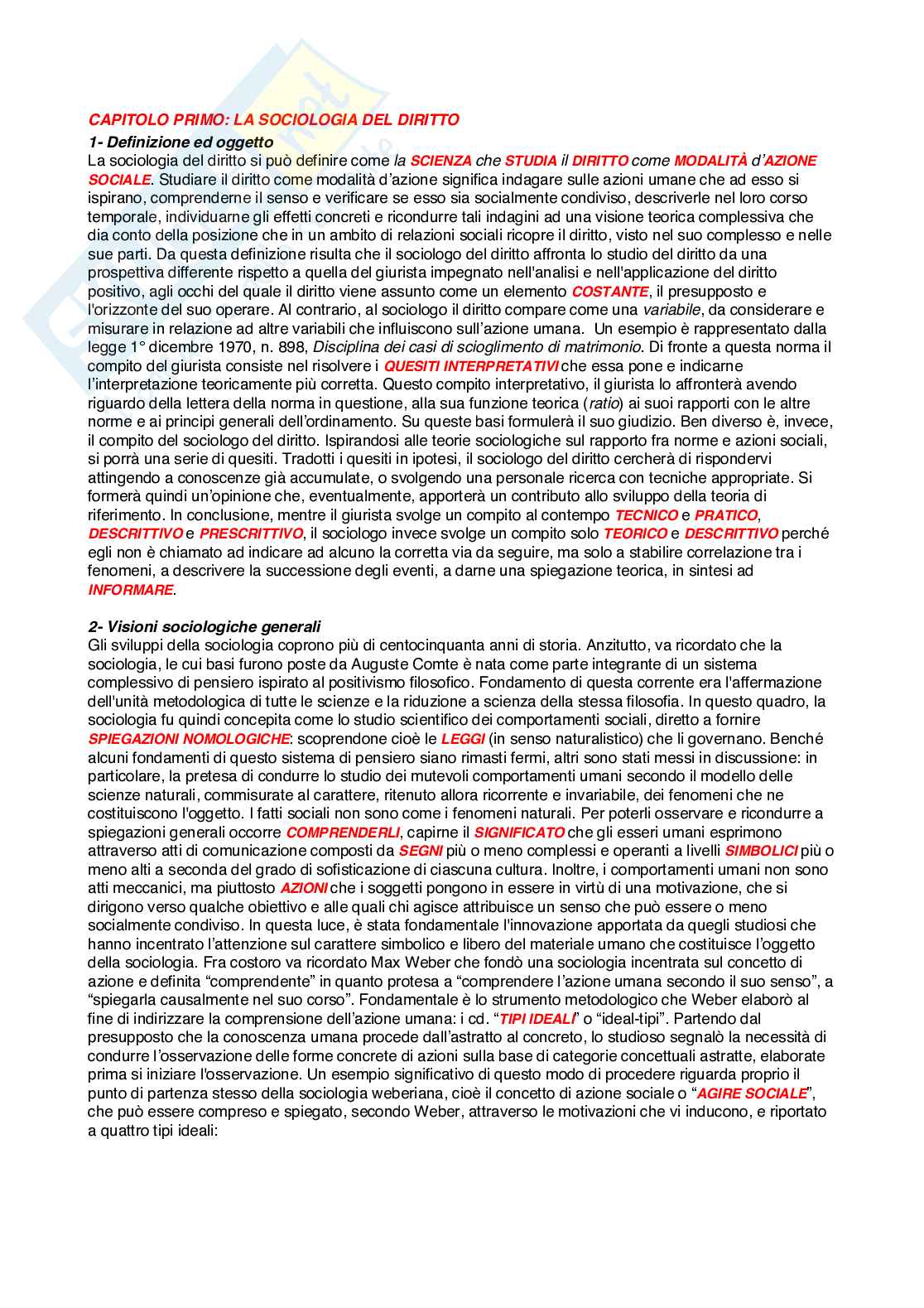 CAPITOLO PRIMO: LA SOCIOLOGIA DEL DIRITTO

1- Definizione ed oggetto

La sociologia del diritto si può definire come la SCIENZA che STUDIA il DIRITTO come MODALITÀ d'AZIONE SOCIALE. Studiare il diritto come modalità d'azione significa indagare sulle azioni umane che ad esso si ispirano, comprenderne il senso e verificare se esso sia socialmente condiviso, descriverle nel loro corso temporale, individuarne gli effetti concreti e ricondurre tali indagini ad una visione teorica complessiva che dia conto della posizione che in un ambito di relazioni sociali ricopre il diritto, visto nel suo complesso e nelle sue parti. Da questa definizione risulta che il sociologo del diritto affronta lo studio del diritto da una prospettiva differente rispetto a quella del giurista impegnato nell'analisi e nell'applicazione del diritto positivo, agli occhi del quale il diritto viene assunto come un elemento COSTANTE, il presupposto e l'orizzonte del suo operare. Al contrario, al sociologo il diritto compare come una variabile, da considerare e misurare in relazione ad altre variabili che influiscono sull'azione umana. Un esempio è rappresentato dalla legge 1° dicembre 1970, n. 898, Disciplina dei casi di scioglimento di matrimonio. Di fronte a questa norma il compito del giurista consiste nel risolvere i QUESITI INTERPRETATIVI che essa pone e indicarne l'interpretazione teoricamente più corretta. Questo compito interpretativo, il giurista lo affronterà avendo riguardo della lettera della norma in questione, alla sua funzione teorica (ratio) ai suoi rapporti con le altre norme e ai principi generali dell'ordinamento. Su queste basi formulerà il suo giudizio. Ben diverso è, invece, il compito del sociologo del diritto. Ispirandosi alle teorie sociologiche sul rapporto fra norme e azioni sociali, si porrà una serie di quesiti. Tradotti i quesiti in ipotesi, il sociologo del diritto cercherà di rispondervi attingendo a conoscenze già accumulate, o svolgendo una personale ricerca con tecniche appropriate. Si formerà quindi un'opinione che, eventualmente, apporterà un contributo allo sviluppo della teoria di riferimento. In conclusione, mentre il giurista svolge un compito al contempo TECNICO e PRATICO, DESCRITTIVO e PRESCRITTIVO, il sociologo invece svolge un compito solo TEORICO e DESCRITTIVO perché egli non è chiamato ad indicare ad alcuno la corretta via da seguire, ma solo a stabilire correlazione tra i fenomeni, a descrivere la successione degli eventi, a darne una spiegazione teorica, in sintesi ad INFORMARE.

2- Visioni sociologiche generali

Gli sviluppi della sociologia coprono più di centocinquanta anni di storia. Anzitutto, va ricordato che la sociologia, le cui basi furono poste da Auguste Comte è nata come parte integrante di un sistema complessivo di pensiero ispirato al positivismo filosofico. Fondamento di questa corrente era l'affermazione dell'unità metodologica di tutte le scienze e la riduzione a scienza della stessa filosofia. In questo quadro, la sociologia fu quindi concepita come lo studio scientifico dei comportamenti sociali, diretto a fornire SPIEGAZIONI NOMOLOGICHE: scoprendone cioè le LEGGI (in senso naturalistico) che li governano. Benché alcuni fondamenti di questo sistema di pensiero siano rimasti fermi, altri sono stati messi in discussione: in particolare, la pretesa di condurre lo studio dei mutevoli comportamenti umani secondo il modello delle scienze naturali, commisurate al carattere, ritenuto allora ricorrente e invariabile, dei fenomeni che ne costituiscono l'oggetto. I fatti sociali non sono come i fenomeni naturali. Per poterli osservare e ricondurre a spiegazioni generali occorre COMPRENDERLI, capirne il SIGNIFICATO che gli esseri umani esprimono attraverso atti di comunicazione composti da SEGNI più o meno complessi e operanti a livelli SIMBOLICI più o meno alti a seconda del grado di sofisticazione di ciascuna cultura. Inoltre, i comportamenti umani non sono atti meccanici, ma piuttosto AZIONI che i soggetti pongono in essere in virtù di una motivazione, che si dirigono verso qualche obiettivo e alle quali chi agisce attribuisce un senso che può essere o meno socialmente condiviso. In questa luce, è stata fondamentale l'innovazione apportata da quegli studiosi che hanno incentrato l'attenzione sul carattere simbolico e libero del materiale umano che costituisce l'oggetto della sociologia. Fra costoro va ricordato Max Weber che fondò una sociologia incentrata sul concetto di azione e definita "comprendente" in quanto protesa a "comprendere l'azione umana secondo il suo senso", a "spiegarla causalmente nel suo corso". Fondamentale è lo strumento metodologico che Weber elaborò al fine di indirizzare la comprensione dell'azione umana: i cd. "TIPI IDEALI" o "ideal-tipi". Partendo dal presupposto che la conoscenza umana procede dall'astratto al concreto, lo studioso segnalò la necessità di condurre l'osservazione delle forme concrete di azioni sulla base di categorie concettuali astratte, elaborate prima si iniziare l'osservazione. Un esempio significativo di questo modo di procedere riguarda proprio il punto di partenza stesso della sociologia weberiana, cioè il concetto di azione sociale o "AGIRE SOCIALE", che può essere compreso e spiegato, secondo Weber, attraverso le motivazioni che vi inducono, e riportato a quattro tipi ideali: